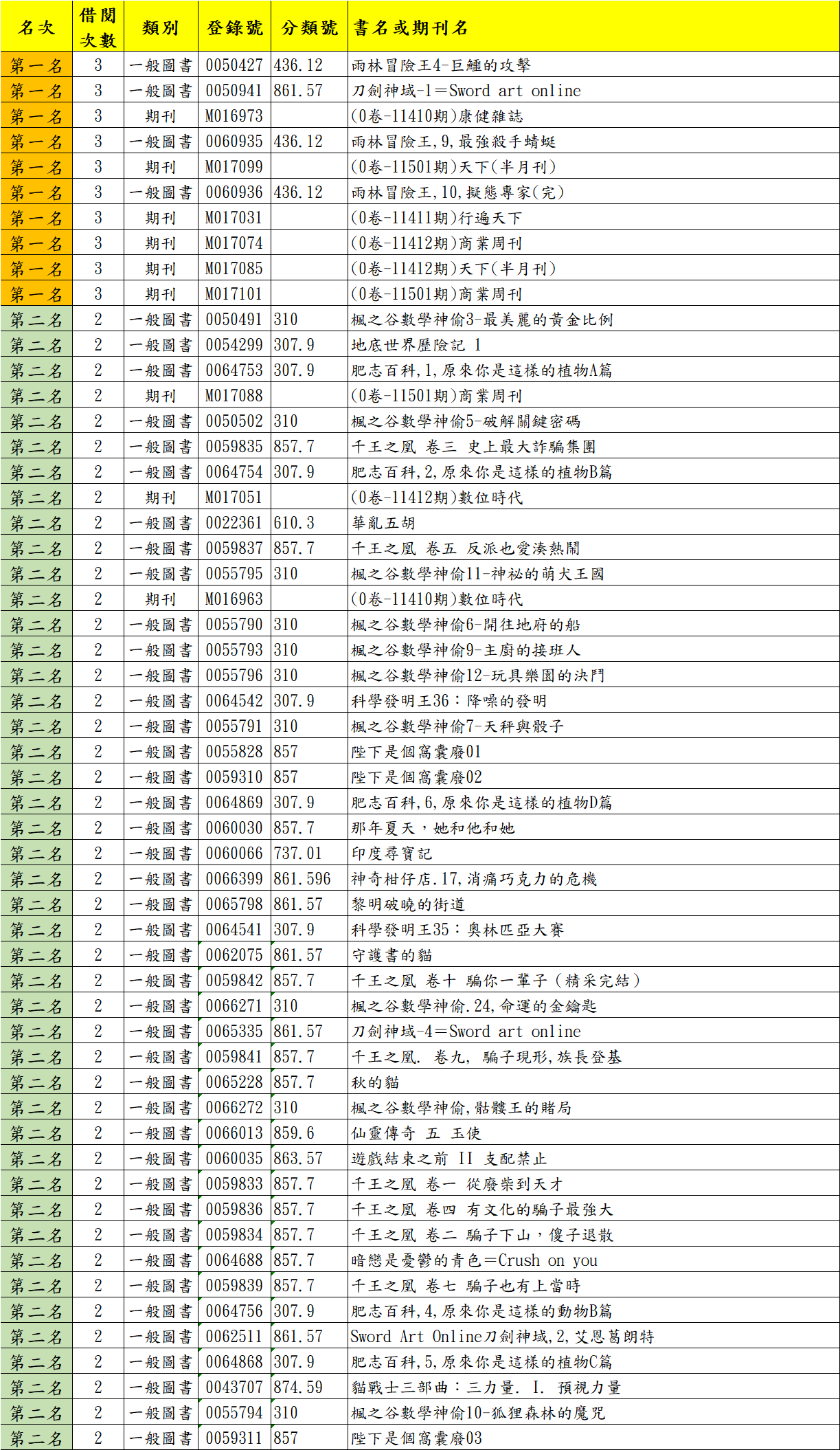 | 名次 | 借閱次數 | 類別 | 登錄號 | 分類號 | 書名或期刊名 |
|---|---|---|---|---|---|
| 第一名 | 3 | 一般圖書 | 0050427 | 436.12 | 雨林冒險王4-巨鱷的攻擊 |
| 第一名 | 3 | 一般圖書 | 0050941 | 861.57 | 刀劍神域-1=Sword art online |
| 第一名 | 3 | 期刊 | M016973 | | (0卷-11410期)康健雜誌 |
| 第一名 | 3 | 一般圖書 | 0060935 | 436.12 | 雨林冒險王,9,最強殺手蜻蜓 |
| 第一名 | 3 | 期刊 | M017099 | | (0卷-11501期)天下(半月刊) |
| 第一名 | 3 | 一般圖書 | 0060936 | 436.12 | 雨林冒險王,10,擬態專家(完) |
| 第一名 | 3 | 期刊 | M017031 | | (0卷-11411期)行遍天下 |
| 第一名 | 3 | 期刊 | M017074 | | (0卷-11412期)商業周刊 |
| 第一名 | 3 | 期刊 | M017085 | | (0卷-11412期)天下(半月刊) |
| 第一名 | 3 | 期刊 | M017101 | | (0卷-11501期)商業周刊 |
| 第二名 | 2 | 一般圖書 | 0050491 | 310 | 楓之谷數學神偷3-最美麗的黃金比例 |
| 第二名 | 2 | 一般圖書 | 0054299 | 307.9 | 地底世界歷險記 1 |
| 第二名 | 2 | 一般圖書 | 0064753 | 307.9 | 肥志百科,1,原來你是這樣的植物A篇 |
| 第二名 | 2 | 期刊 | M017088 | | (0卷-11501期)商業周刊 |
| 第二名 | 2 | 一般圖書 | 0050502 | 310 | 楓之谷數學神偷5-破解關鍵密碼 |
| 第二名 | 2 | 一般圖書 | 0059835 | 857.7 | 千王之凰 卷三 史上最大詐騙集團 |
| 第二名 | 2 | 一般圖書 | 0064754 | 307.9 | 肥志百科,2,原來你是這樣的植物B篇 |
| 第二名 | 2 | 期刊 | M017051 | | (0卷-11412期)數位時代 |
| 第二名 | 2 | 一般圖書 | 0022361 | 610.3 | 華亂五胡 |
| 第二名 | 2 | 一般圖書 | 0059837 | 857.7 | 千王之凰 卷五 反派也愛湊熱鬧 |
| 第二名 | 2 | 一般圖書 | 0055795 | 310 | 楓之谷數學神偷11-神祕的萌犬王國 |
| 第二名 | 2 | 期刊 | M016963 | | (0卷-11410期)數位時代 |
| 第二名 | 2 | 一般圖書 | 0055790 | 310 | 楓之谷數學神偷6-開往地府的船 |
| 第二名 | 2 | 一般圖書 | 0055793 | 310 | 楓之谷數學神偷9-主廚的接班人 |
| 第二名 | 2 | 一般圖書 | 0055796 | 310 | 楓之谷數學神偷12-玩具樂園的決鬥 |
| 第二名 | 2 | 一般圖書 | 0064542 | 307.9 | 科學發明王36:降噪的發明 |
| 第二名 | 2 | 一般圖書 | 0055791 | 310 | 楓之谷數學神偷7-天秤與骰子 |
| 第二名 | 2 | 一般圖書 | 0055828 | 857 | 陛下是個窩囊廢01 |
| 第二名 | 2 | 一般圖書 | 0059310 | 857 | 陛下是個窩囊廢02 |
| 第二名 | 2 | 一般圖書 | 0064869 | 307.9 | 肥志百科,6,原來你是這樣的植物D篇 |
| 第二名 | 2 | 一般圖書 | 0060030 | 857.7 | 那年夏天,她和他和她 |
| 第二名 | 2 | 一般圖書 | 0060066 | 737.01 | 印度尋寶記 |
| 第二名 | 2 | 一般圖書 | 0066399 | 861.596 | 神奇柑仔店.17,消痛巧克力的危機 |
| 第二名 | 2 | 一般圖書 | 0065798 | 861.57 | 黎明破曉的街道 |
| 第二名 | 2 | 一般圖書 | 0064541 | 307.9 | 科學發明王35:奧林匹亞大賽 |
| 第二名 | 2 | 一般圖書 | 0062075 | 861.57 | 守護書的貓 |
| 第二名 | 2 | 一般圖書 | 0059842 | 857.7 | 千王之凰 卷十 騙你一輩子(精采完結) |
| 第二名 | 2 | 一般圖書 | 0066271 | 310 | 楓之谷數學神偷.24,命運的金鑰匙 |
| 第二名 | 2 | 一般圖書 | 0065335 | 861.57 | 刀劍神域-4=Sword art online |
| 第二名 | 2 | 一般圖書 | 0059841 | 857.7 | 千王之凰. 卷九, 騙子現形,族長登基 |
| 第二名 | 2 | 一般圖書 | 0065228 | 857.7 | 秋的貓 |
| 第二名 | 2 | 一般圖書 | 0066272 | 310 | 楓之谷數學神偷,骷髏王的賭局 |
| 第二名 | 2 | 一般圖書 | 0066013 | 859.6 | 仙靈傳奇 五 玉使 |
| 第二名 | 2 | 一般圖書 | 0060035 | 863.57 | 遊戲結束之前 II 支配禁止 |
| 第二名 | 2 | 一般圖書 | 0059833 | 857.7 | 千王之凰 卷一 從廢柴到天才 |
| 第二名 | 2 | 一般圖書 | 0059836 | 857.7 | 千王之凰 卷四 有文化的騙子最強大 |
| 第二名 | 2 | 一般圖書 | 0059834 | 857.7 | 千王之凰 卷二 騙子下山,傻子退散 |
| 第二名 | 2 | 一般圖書 | 0064688 | 857.7 | 暗戀是憂鬱的青色=Crush on you |
| 第二名 | 2 | 一般圖書 | 0059839 | 857.7 | 千王之凰 卷七 騙子也有上當時 |
| 第二名 | 2 | 一般圖書 | 0064756 | 307.9 | 肥志百科,4,原來你是這樣的動物B篇 |
| 第二名 | 2 | 一般圖書 | 0062511 | 861.57 | Sword Art Online刀劍神域,2,艾恩葛朗特 |
| 第二名 | 2 | 一般圖書 | 0064868 | 307.9 | 肥志百科,5,原來你是這樣的植物C篇 |
| 第二名 | 2 | 一般圖書 | 0043707 | 874.59 | 貓戰士三部曲:三力量. I. 預視力量 |
| 第二名 | 2 | 一般圖書 | 0055794 | 310 | 楓之谷數學神偷10-狐狸森林的魔咒 |
| 第二名 | 2 | 一般圖書 | 0059311 | 857 | 陛下是個窩囊廢03 |